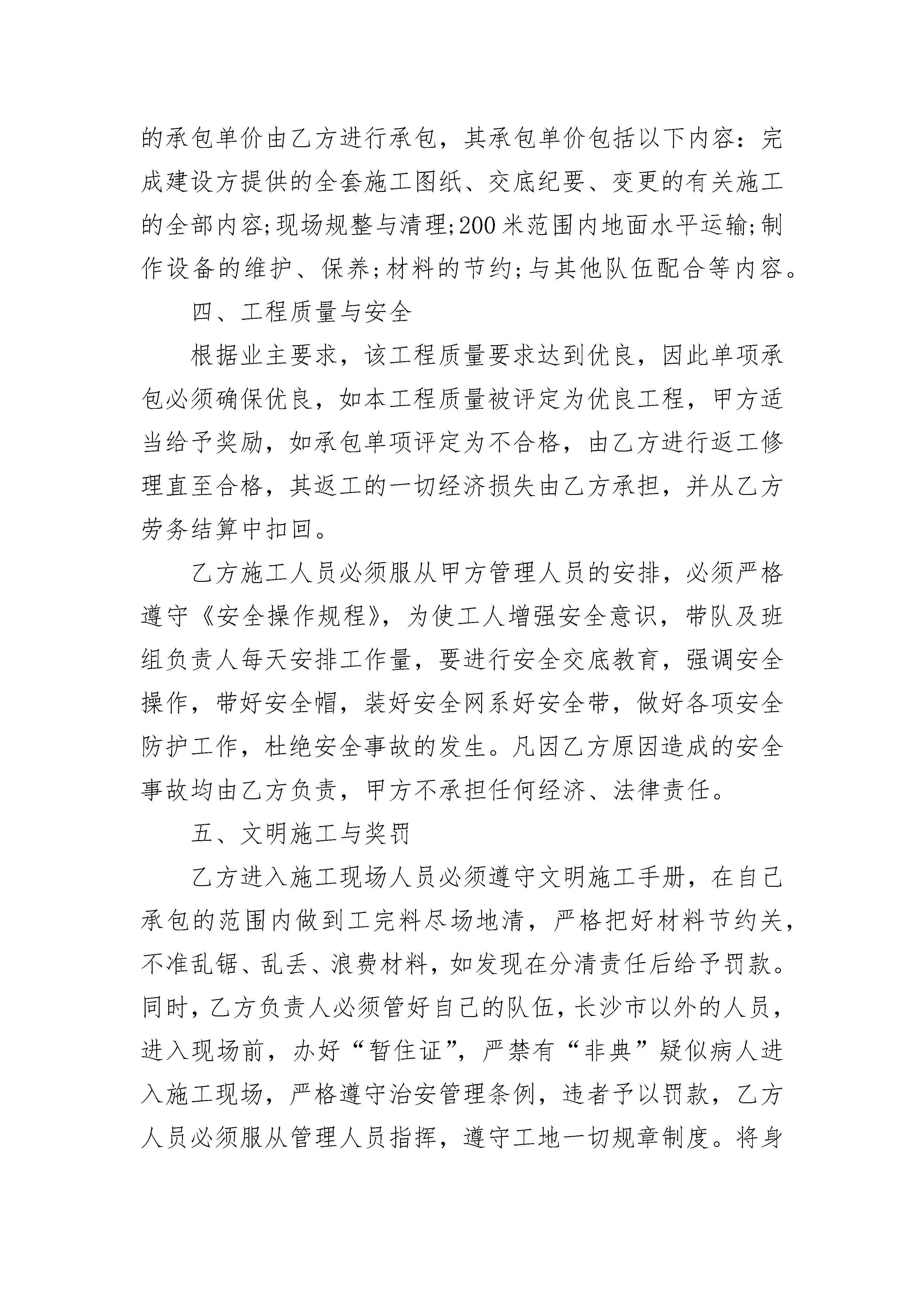 的承包单价由乙方进行承包，其承包单价包括以下内容：完成建设方提供的全套施工图纸、交底纪要、变更的有关施工的全部内容;现场规整与清理;200米范围内地面水平运输;制作设备的维护、保养;材料的节约;与其他队伍配合等内容。

四、工程质量与安全

根据业主要求，该工程质量要求达到优良，因此单项承包必须确保优良，如本工程质量被评定为优良工程，甲方适当给予奖励，如承包单项评定为不合格，由乙方进行返工修理直至合格，其返工的一切经济损失由乙方承担，并从乙方劳务结算中扣回。

乙方施工人员必须服从甲方管理人员的安排，必须严格遵守《安全操作规程》，为使工人增强安全意识，带队及班组负责人每天安排工作量，要进行安全交底教育，强调安全操作，带好安全帽，装好安全网系好安全带，做好各项安全防护工作，杜绝安全事故的发生。凡因乙方原因造成的安全事故均由乙方负责，甲方不承担任何经济、法律责任。

五、文明施工与奖罚

乙方进入施工现场人员必须遵守文明施工手册，在自己承包的范围内做到工完料尽场地清，严格把好材料节约关，不准乱锯、乱丢、浪费材料，如发现在分清责任后给予罚款。同时，乙方负责人必须管好自己的队伍，长沙市以外的人员，进入现场前，办好“暂住证”，严禁有“非典”疑似病人进入施工现场，严格遵守治安管理条例，违者予以罚款，乙方人员必须服从管理人员指挥，遵守工地一切规章制度。将身